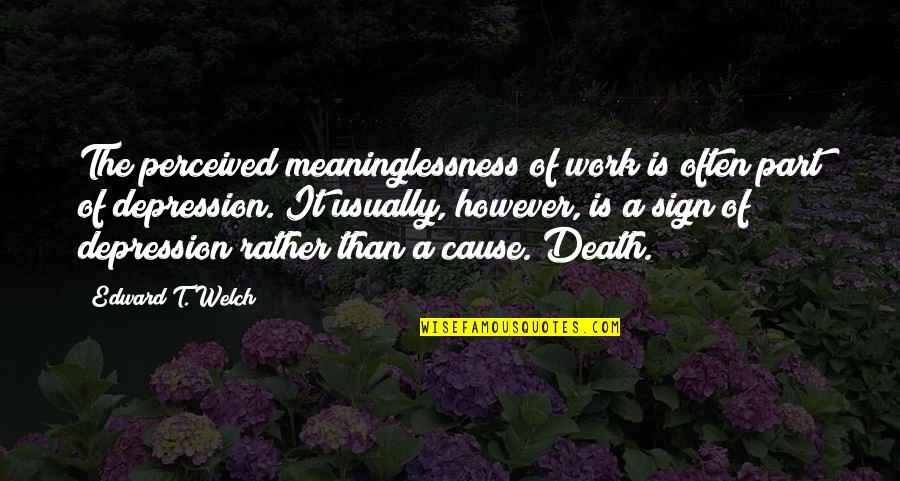 The perceived meaninglessness of work is often part of depression. It usually, however, is a sign of depression rather than a cause. Death.

Edward T. Welch

WISEFAMOUSQUOTES.COM